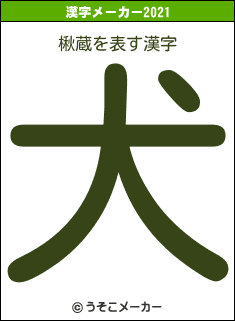 漢字メーカー2021

楸蔵を表す漢字

犬

© うそこメーカー